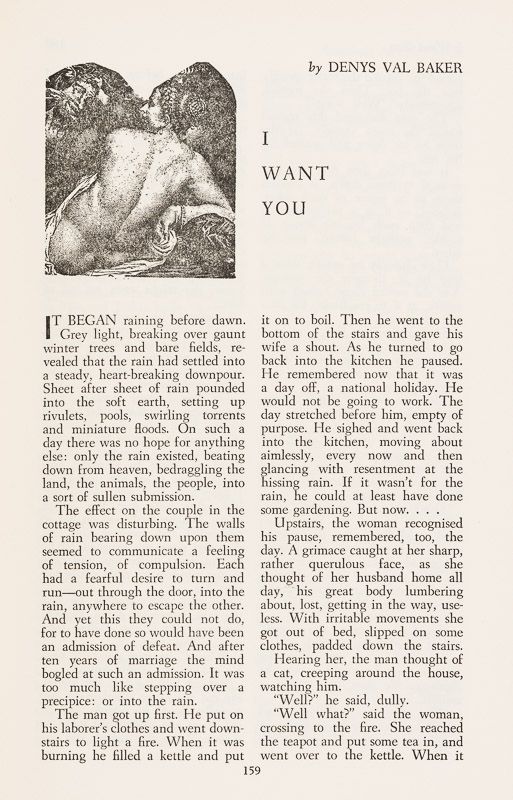 by DENYS VAL BAKER

I
WANT
YOU

IT BEGAN raining before dawn. Grey light, breaking over gaunt winter trees and bare fields, revealed that the rain had settled into a steady, heart-breaking downpour. Sheet after sheet of rain pounded into the soft earth, setting up rivulets, pools, swirling torrents and miniature floods. On such a day there was no hope for anything else: only the rain existed, beating down from heaven, bedraggling the land, the animals, the people, into a sort of sullen submission.

The effect on the couple in the cottage was disturbing. The walls of rain bearing down upon them seemed to communicate a feeling of tension, of compulsion. Each had a fearful desire to turn and run—out through the door, into the rain, anywhere to escape the other. And yet this they could not do, for to have done so would have been an admission of defeat. And after ten years of marriage the mind bogled at such an admission. It was too much like stepping over a precipice: or into the rain.

The man got up first. He put on his laborer's clothes and went downstairs to light a fire. When it was burning he filled a kettle and put it on to boil. Then he went to the bottom of the stairs and gave his wife a shout. As he turned to go back into the kitchen he paused. He remembered now that it was a day off, a national holiday. He would not be going to work. The day stretched before him, empty of purpose. He sighed and went back into the kitchen, moving about aimlessly, every now and then glancing with resentment at the hissing rain. If it wasn't for the rain, he could at least have done some gardening. But now. . . .

Upstairs, the woman recognised his pause, remembered, too, the day. A grimace caught at her sharp, rather querulous face, as she thought of her husband home all day, his great body lumbering about, lost, getting in the way, useless. With irritable movements she got out of bed, slipped on some clothes, padded down the stairs.

Hearing her, the man thought of a cat, creeping around the house, watching him.

"Well?" he said, dully.

"Well what?" said the woman, crossing to the fire. She reached the teapot and put some tea in, and went over to the kettle. When it

159